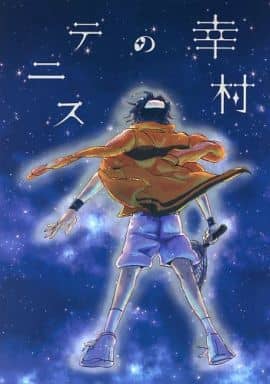 幸村のテニス